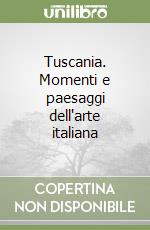 unilibro

Tuscania. Momenti e paesaggi dell'arte italiana

COPERTINA NON DISPONIBILE